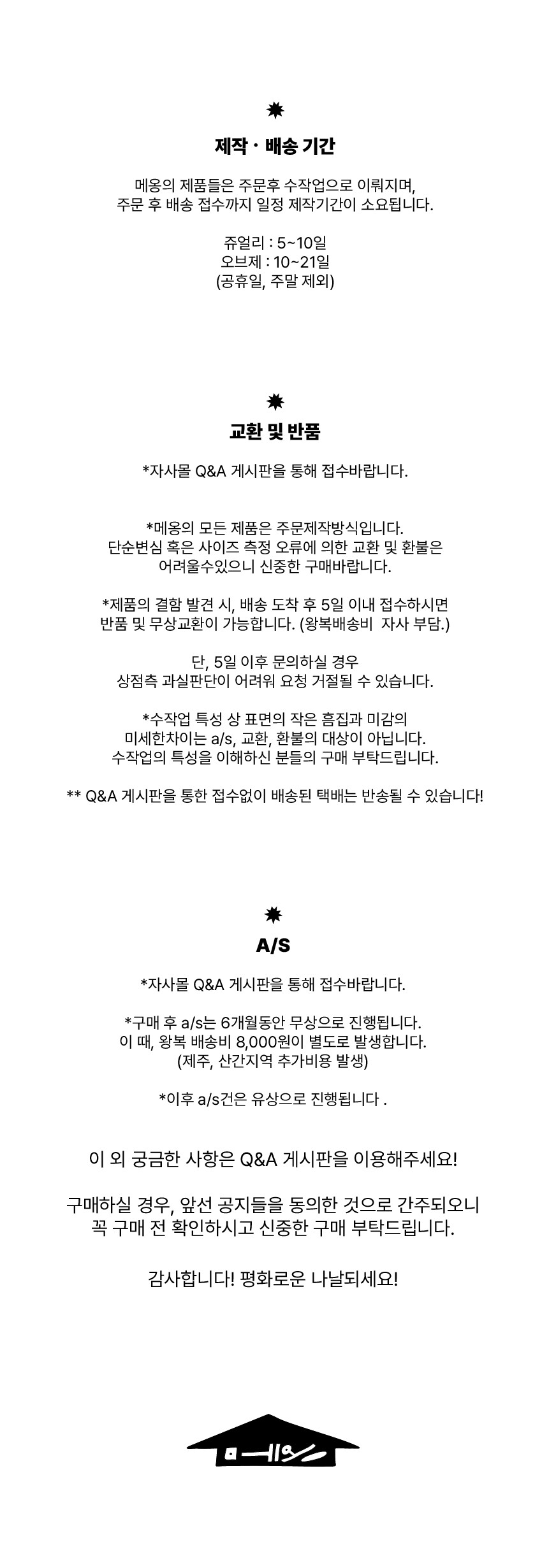 제작 · 배송 기간

메옹의 제품들은 주문후 수작업으로 이뤄지며,
주문 후 배송 접수까지 일정 제작기간이 소요됩니다.

쥬얼리 : 5~10일
오브제 : 10~21일
(공휴일, 주말 제외)

교환 및 반품

*자사몰 Q&A 게시판을 통해 접수바랍니다.

*메옹의 모든 제품은 주문제작방식입니다.
단순변심 혹은 사이즈 측정 오류에 의한 교환 및 환불은
어려울수있으니 신중한 구매바랍니다.

*제품의 결함 발견 시, 배송 도착 후 5일 이내 접수하시면
반품 및 무상교환이 가능합니다. (왕복배송비 자사 부담.)

단, 5일 이후 문의하실 경우
상점측 과실판단이 어려워 요청 거절될 수 있습니다.

*수작업 특성 상 표면의 작은 흠집과 미감의
미세한차이는 a/s, 교환, 환불의 대상이 아닙니다.
수작업의 특성을 이해하신 분들의 구매 부탁드립니다.

** Q&A 게시판을 통한 접수없이 배송된 택배는 반송될 수 있습니다!

A/S

*자사몰 Q&A 게시판을 통해 접수바랍니다.

*구매 후 a/s는 6개월동안 무상으로 진행됩니다.
이 때, 왕복 배송비 8,000원이 별도로 발생합니다.
(제주, 산간지역 추가비용 발생)

*이후 a/s건은 유상으로 진행됩니다 .

이 외 궁금한 사항은 Q&A 게시판을 이용해주세요!

구매하실 경우, 앞선 공지들을 동의한 것으로 간주되오니
꼭 구매 전 확인하시고 신중한 구매 부탁드립니다.

감사합니다! 평화로운 나날되세요!

메옹